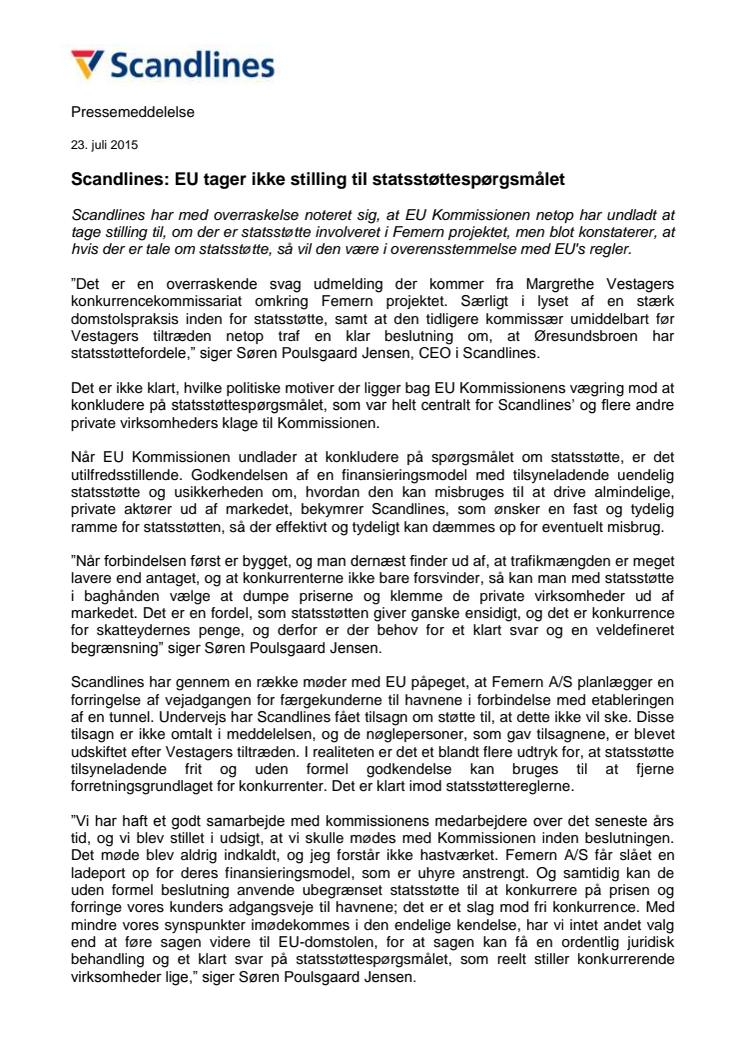 Scandlines

Pressemeddelelse

23. juli 2015

Scandlines: EU tager ikke stilling til statsstøttespørgsmålet

Scandlines har med overraskelse noteret sig, at EU Kommissionen netop har undladt at tage stilling til, om der er statsstøtte involveret i Femern projektet, men blot konstaterer, at hvis der er tale om statsstøtte, så vil den være i overensstemmelse med EU's regler.

"Det er en overraskende svag udmelding der kommer fra Margrethe Vestagers konkurrencekommissariat omkring Femern projektet. Særligt i lyset af en stærk domstolspraksis inden for statsstøtte, samt at den tidligere kommissær umiddelbart før Vestagers tiltræden netop traf en klar beslutning om, at Øresundsbroen har statsstøttefordele," siger Søren Poulsgaard Jensen, CEO i Scandlines.

Det er ikke klart, hvilke politiske motiver der ligger bag EU Kommissionens vægring mod at konkludere på statsstøttespørgsmålet, som var helt centralt for Scandlines' og flere andre private virksomheders klage til Kommissionen.

Når EU Kommissionen undlader at konkludere på spørgsmålet om statsstøtte, er det utilfredsstillende. Godkendelsen af en finansieringsmodel med tilsyneladende uendelig statsstøtte og usikkerheden om, hvordan den kan misbruges til at drive almindelige, private aktører ud af markedet, bekymrer Scandlines, som ønsker en fast og tydelig ramme for statsstøtten, så der effektivt og tydeligt kan dæmmes op for eventuelt misbrug.

"Når forbindelsen først er bygget, og man dernæst finder ud af, at trafikmængden er meget lavere end antaget, og at konkurrenterne ikke bare forsvinder, så kan man med statsstøtte i baghånden vælge at dumpe priserne og klemme de private virksomheder ud af markedet. Det er en fordel, som statsstøtten giver ganske ensidigt, og det er konkurrence for skatteydernes penge, og derfor er der behov for et klart svar og en veldefineret begrænsning" siger Søren Poulsgaard Jensen.

Scandlines har gennem en række møder med EU påpeget, at Femern A/S planlægger en forringelse af vejadgangen for færgekunderne til havnene i forbindelse med etableringen af en tunnel. Undervejs har Scandlines fået tilsagn om støtte til, at dette ikke vil ske. Disse tilsagn er ikke omtalt i meddelelsen, og de nøglepersoner, som gav tilsagnene, er blevet udskiftet efter Vestagers tiltræden. I realiteten er det et blandt flere udtryk for, at statsstøtte tilsyneladende frit og uden formel godkendelse kan bruges til at fjerne forretningsgrundlaget for konkurrenter. Det er klart imod statsstøttereglerne.

"Vi har haft et godt samarbejde med kommissionens medarbejdere over det seneste års tid, og vi blev stillet i udsigt, at vi skulle mødes med Kommissionen inden beslutningen. Det møde blev aldrig indkaldt, og jeg forstår ikke hastværket. Femern A/S får slået en ladeport op for deres finansieringsmodel, som er uhyre anstrengt. Og samtidig kan de uden formel beslutning anvende ubegrænset statsstøtte til at konkurrere på prisen og forringe vores kunders adgangsveje til havnene; det er et slag mod fri konkurrence. Med mindre vores synspunkter imødekommes i den endelige kendelse, har vi intet andet valg end at føre sagen videre til EU-domstolen, for at sagen kan få en ordentlig juridisk behandling og et klart svar på statsstøttespørgsmålet, som reelt stiller konkurrerende virksomheder lige," siger Søren Poulsgaard Jensen.